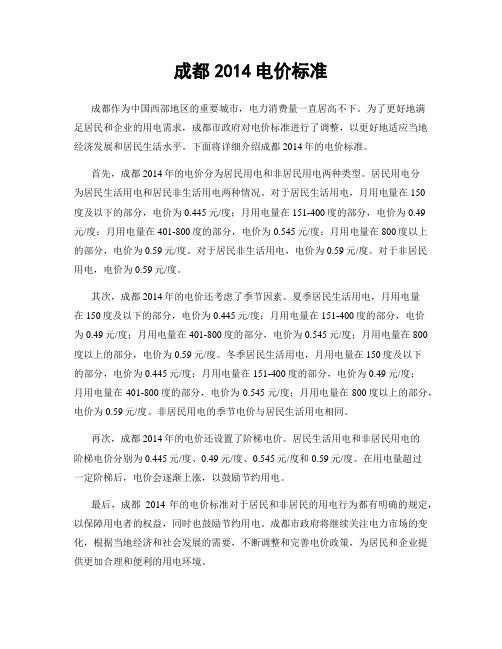 成都 2014 电价标准

成都作为中国西部地区的重要城市，电力消费量一直居高不下。为了更好地满足居民和企业的用电需求，成都市政府对电价标准进行了调整，以更好地适应当地经济发展和居民生活水平。下面将详细介绍成都 2014 年的电价标准。

首先，成都 2014 年的电价分为居民用电和非居民用电两种类型。居民用电分为居民生活用电和居民非生活用电两种情况。对于居民生活用电，月用电量在 150 度及以下的部分，电价为 0.445 元/度；月用电量在 151-400 度的部分，电价为 0.49 元/度；月用电量在 401-800 度的部分，电价为 0.545 元/度；月用电量在 800 度以上的部分，电价为 0.59 元/度。对于居民非生活用电，电价为 0.59 元/度。对于非居民用电，电价为 0.59 元/度。

其次，成都 2014 年的电价还考虑了季节因素。夏季居民生活用电，月用电量在 150 度及以下的部分，电价为 0.445 元/度；月用电量在 151-400 度的部分，电价为 0.49 元/度；月用电量在 401-800 度的部分，电价为 0.545 元/度；月用电量在 800 度以上的部分，电价为 0.59 元/度。冬季居民生活用电，月用电量在 150 度及以下的部分，电价为 0.445 元/度；月用电量在 151-400 度的部分，电价为 0.49 元/度；月用电量在 401-800 度的部分，电价为 0.545 元/度；月用电量在 800 度以上的部分，电价为 0.59 元/度。非居民用电的季节电价与居民生活用电相同。

再次，成都 2014 年的电价还设置了阶梯电价。居民生活用电和非居民用电的阶梯电价分别为 0.445 元/度、0.49 元/度、0.545 元/度和 0.59 元/度。在用电量超过一定阶梯后，电价会逐渐上涨，以鼓励节约用电。

最后，成都 2014 年的电价标准对于居民和非居民的用电行为都有明确的规定，以保障用电者的权益，同时也鼓励节约用电。成都市政府将继续关注电力市场的变化，根据当地经济和社会发展的需要，不断调整和完善电价政策，为居民和企业提供更加合理和便利的用电环境。